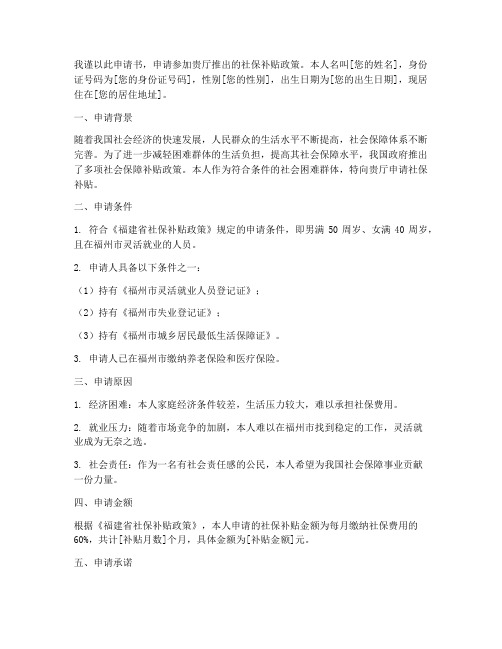 我谨以此申请书，申请参加贵厅推出的社保补贴政策。本人名叫[您的姓名]，身份证号码为[您的身份证号码]，性别[您的性别]，出生日期为[您的出生日期]，现居住在[您的居住地址]。

一、申请背景

随着我国社会经济的快速发展，人民群众的生活水平不断提高，社会保障体系不断完善。为了进一步减轻困难群体的生活负担，提高其社会保障水平，我国政府推出了多项社会保障补贴政策。本人作为符合条件的社会困难群体，特向贵厅申请社保补贴。

二、申请条件

1. 符合《福建省社保补贴政策》规定的申请条件，即男满 50 周岁、女满 40 周岁，且在福州市灵活就业的人员。

2. 申请人具备以下条件之一：

（1）持有《福州市灵活就业人员登记证》；

（2）持有《福州市失业登记证》；

（3）持有《福州市城乡居民最低生活保障证》。

3. 申请人已在福州市缴纳养老保险和医疗保险。

三、申请原因

1. 经济困难：本人家庭经济条件较差，生活压力较大，难以承担社保费用。

2. 就业压力：随着市场竞争的加剧，本人难以在福州市找到稳定的工作，灵活就业成为无奈之选。

3. 社会责任：作为一名有社会责任感的公民，本人希望为我国社会保障事业贡献一份力量。

四、申请金额

根据《福建省社保补贴政策》，本人申请的社保补贴金额为每月缴纳社保费用的 60%，共计[补贴月数]个月，具体金额为[补贴金额]元。

五、申请承诺